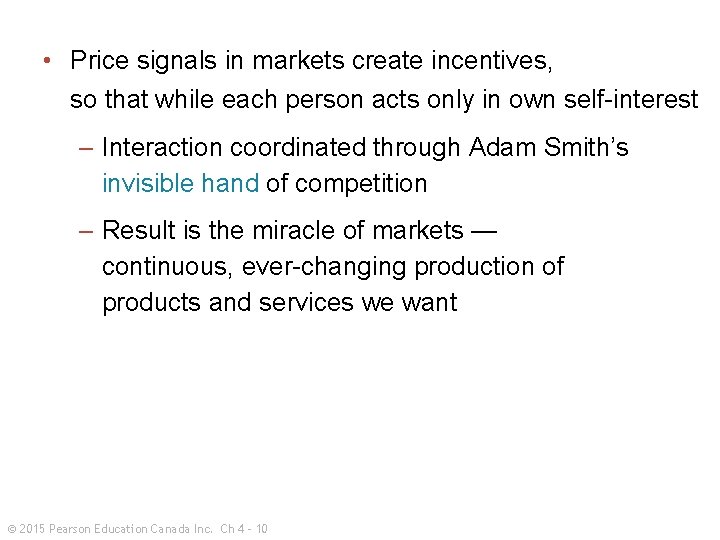 • Price signals in markets create incentives, so that while each person acts only in own self-interest

– Interaction coordinated through Adam Smith's invisible hand of competition

– Result is the miracle of markets — continuous, ever-changing production of products and services we want

© 2015 Pearson Education Canada Inc. Ch 4 - 10